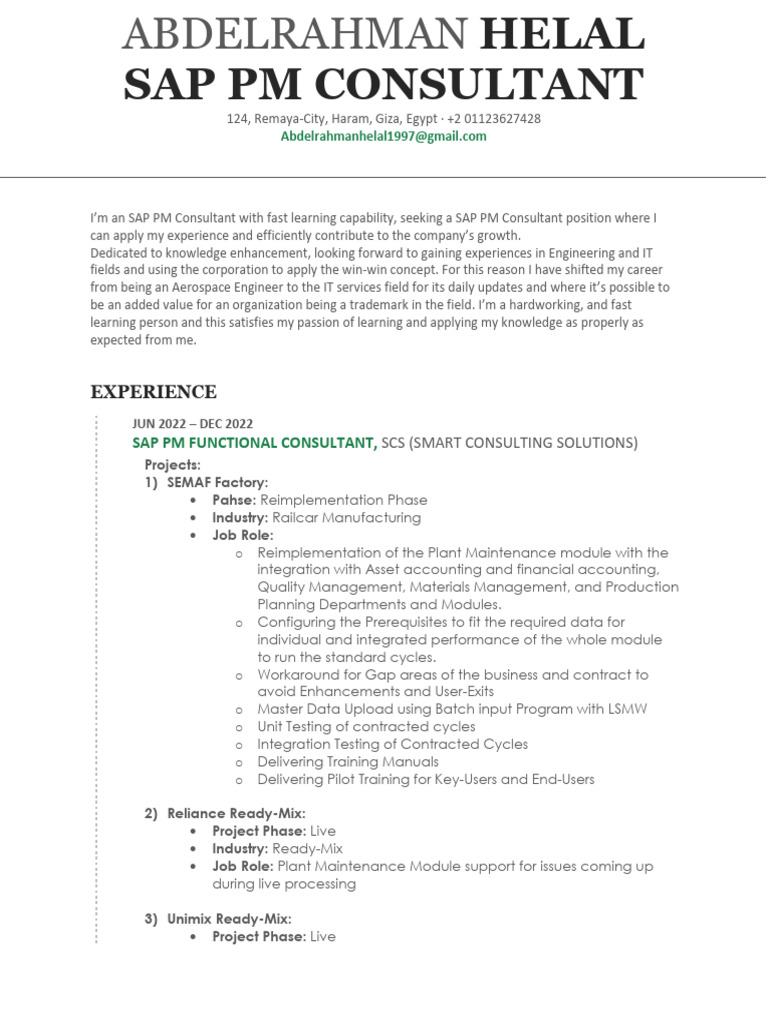 ABDELRAHMAN HELAL
SAP PM CONSULTANT

124, Remaya-City, Haram, Giza, Egypt · +2 01123627428
Abdelrahmanhelal1997@gmail.com

I'm an SAP PM Consultant with fast learning capability, seeking a SAP PM Consultant position where I can apply my experience and efficiently contribute to the company's growth.
Dedicated to knowledge enhancement, looking forward to gaining experiences in Engineering and IT fields and using the corporation to apply the win-win concept. For this reason I have shifted my career from being an Aerospace Engineer to the IT services field for its daily updates and where it's possible to be an added value for an organization being a trademark in the field. I'm a hardworking, and fast learning person and this satisfies my passion of learning and applying my knowledge as properly as expected from me.

EXPERIENCE

JUN 2022 – DEC 2022
SAP PM FUNCTIONAL CONSULTANT, SCS (SMART CONSULTING SOLUTIONS)

Projects:
1) SEMAF Factory:
• Pahse: Reimplementation Phase
• Industry: Railcar Manufacturing
• Job Role:
o Reimplementation of the Plant Maintenance module with the integration with Asset accounting and financial accounting, Quality Management, Materials Management, and Production Planning Departments and Modules.
o Configuring the Prerequisites to fit the required data for individual and integrated performance of the whole module to run the standard cycles.
o Workaround for Gap areas of the business and contract to avoid Enhancements and User-Exits
o Master Data Upload using Batch input Program with LSMW
o Unit Testing of contracted cycles
o Integration Testing of Contracted Cycles
o Delivering Training Manuals
o Delivering Pilot Training for Key-Users and End-Users

2) Reliance Ready-Mix:
• Project Phase: Live
• Industry: Ready-Mix
• Job Role: Plant Maintenance Module support for issues coming up during live processing

3) Unimix Ready-Mix:
• Project Phase: Live